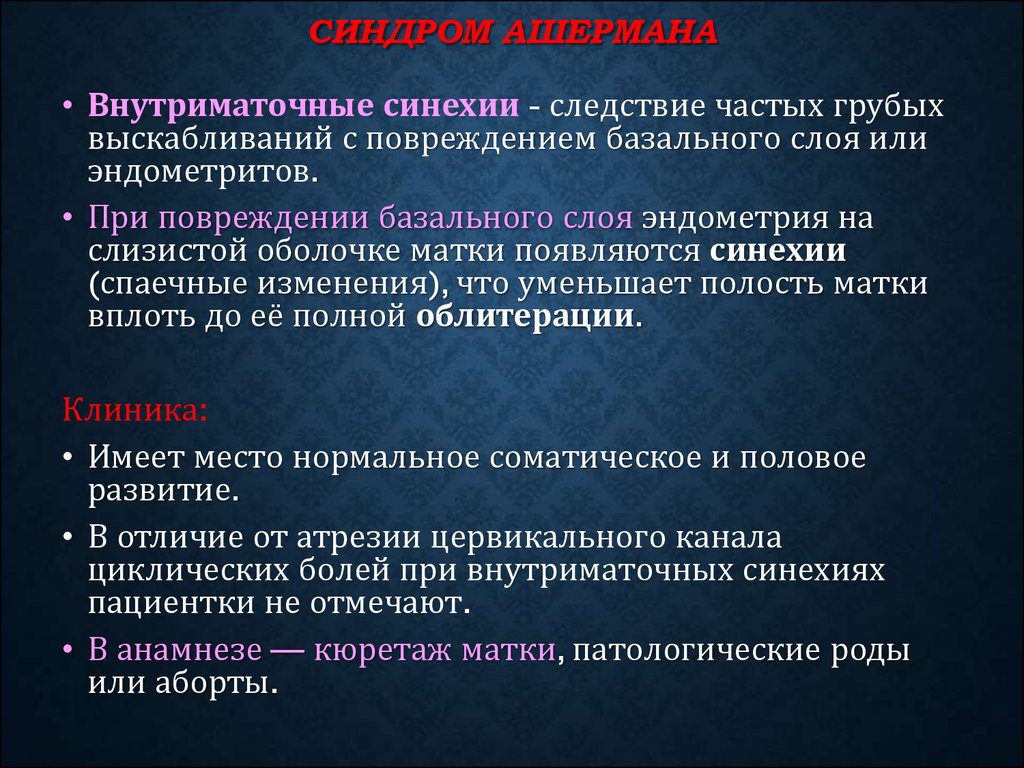 СИНДРОМ АШЕРМАНА

• Внутриматочные синехии - следствие частых грубых выскабливаний с повреждением базального слоя или эндометритов.

• При повреждении базального слоя эндометрия на слизистой оболочке матки появляются синехии (спаечные изменения), что уменьшает полость матки вплоть до её полной облитерации.

Клиника:

• Имеет место нормальное соматическое и половое развитие.

• В отличие от атрезии цервикального канала циклических болей при внутриматочных синехиях пациентки не отмечают.

• В анамнезе — кюретаж матки, патологические роды или аборты.